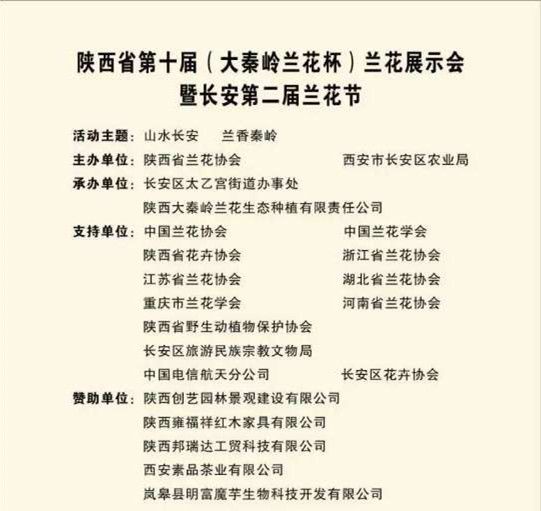 陕西省第十届（大秦岭兰花杯）兰花展示会
暨长安第二届兰花节

活动主题：山水长安　兰香秦岭
主办单位：陕西省兰花协会　西安市长安区农业局
承办单位：长安区太乙宫街道办事处
陕西大秦岭兰花生态种植有限责任公司
支持单位：中国兰花协会　中国兰花学会
陕西省花卉协会　浙江省兰花协会
江苏省兰花协会　湖北省兰花协会
重庆市兰花学会　河南省兰花协会
陕西省野生动植物保护协会
长安区旅游民族宗教文物局
中国电信航天分公司　长安区花卉协会
赞助单位：陕西创艺园林景观建设有限公司
陕西雍福祥红木家具有限公司
陕西邦瑞达工贸科技有限公司
西安素品茶业有限公司
岚皋县明富魔芋生物科技开发有限公司